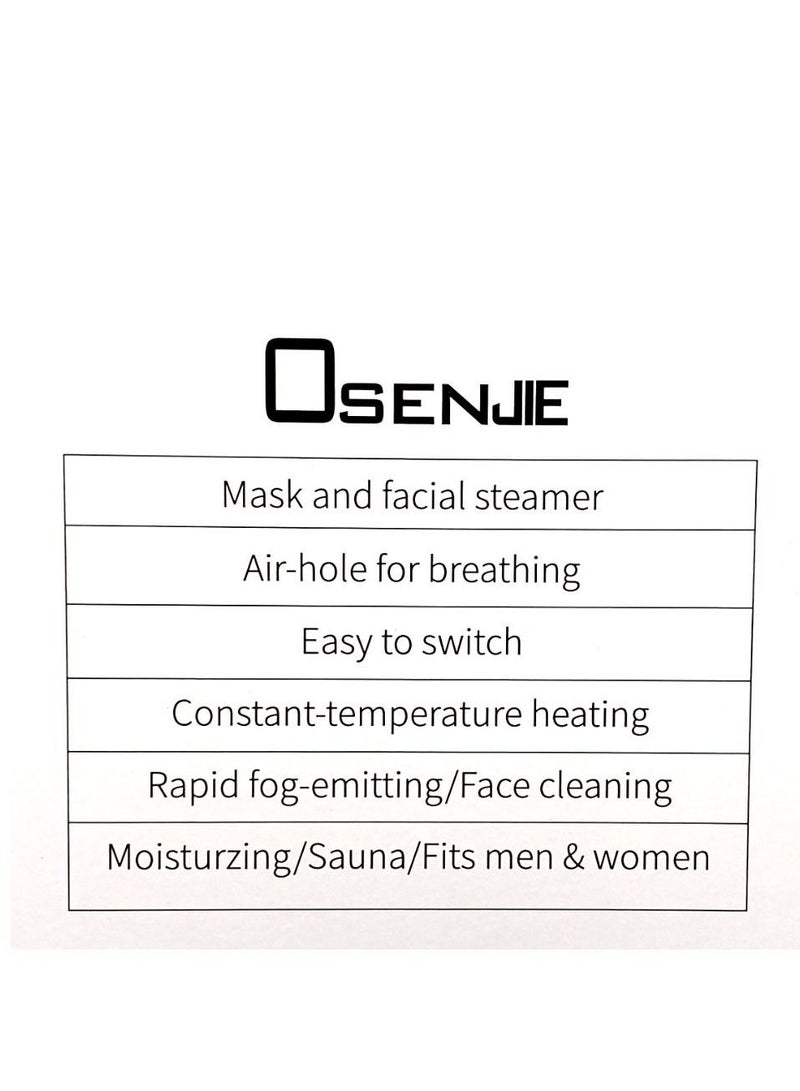 OSENJIE

| Mask and facial steamer |
|---|
| Air-hole for breathing |
| Easy to switch |
| Constant-temperature heating |
| Rapid fog-emitting/Face cleaning |
| Moisturzing/Sauna/Fits men & women |